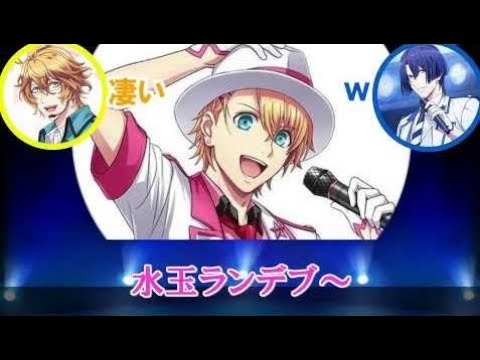 凄い

w

水玉ランデブ～